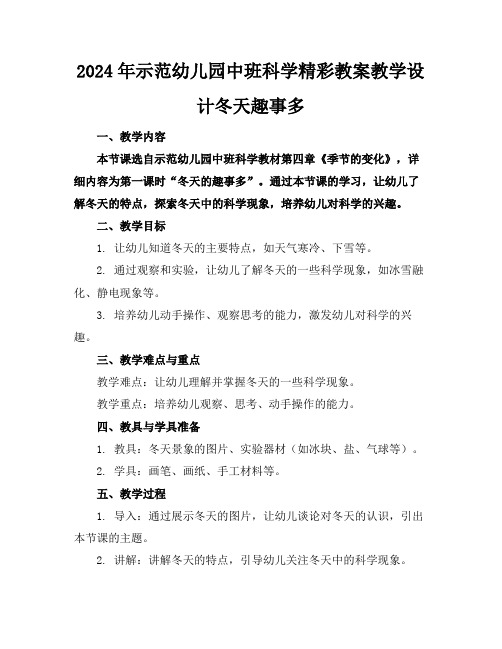 2024年示范幼儿园中班科学精彩教案教学设计冬天趣事多

一、教学内容

本节课选自示范幼儿园中班科学教材第四章《季节的变化》，详细内容为第一课时“冬天的趣事多”。通过本节课的学习，让幼儿了解冬天的特点，探索冬天中的科学现象，培养幼儿对科学的兴趣。

二、教学目标

1. 让幼儿知道冬天的主要特点，如天气寒冷、下雪等。

2. 通过观察和实验，让幼儿了解冬天的一些科学现象，如冰雪融化、静电现象等。

3. 培养幼儿动手操作、观察思考的能力，激发幼儿对科学的兴趣。

三、教学难点与重点

教学难点：让幼儿理解并掌握冬天的一些科学现象。

教学重点：培养幼儿观察、思考、动手操作的能力。

四、教具与学具准备

1. 教具：冬天景象的图片、实验器材（如冰块、盐、气球等）。

2. 学具：画笔、画纸、手工材料等。

五、教学过程

1. 导入：通过展示冬天的图片，让幼儿谈论对冬天的认识，引出本节课的主题。

2. 讲解：讲解冬天的特点，引导幼儿关注冬天中的科学现象。